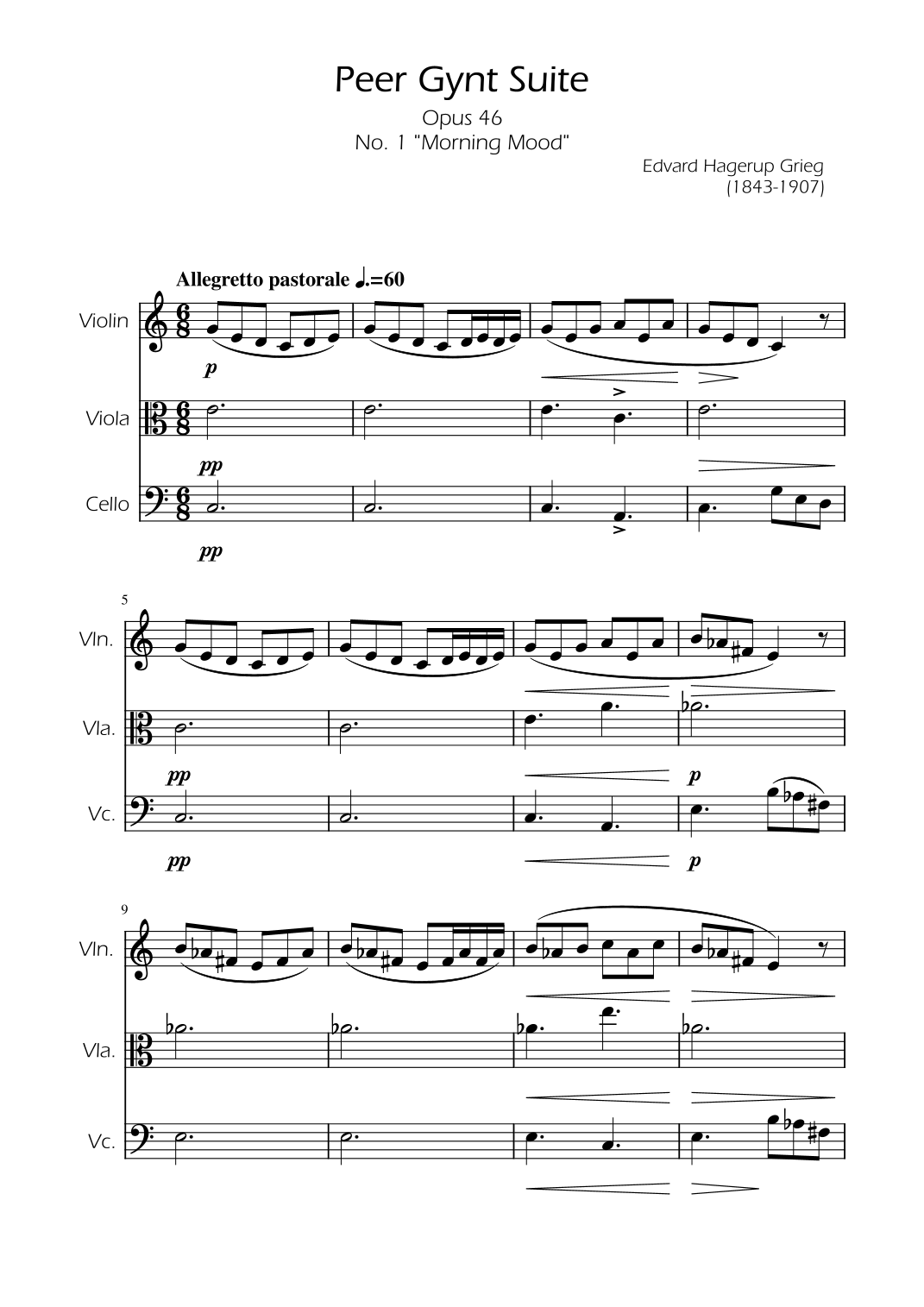 Peer Gynt Suite

Opus 46
No. 1 "Morning Mood"

Edvard Hagerup Grieg
(1843-1907)

Allegretto pastorale ♩.=60

Violin

p

Viola

pp

Cello

pp

5

Vln.

Vla.

pp

p

Vc.

pp

p

9

Vln.

Vla.

Vc.